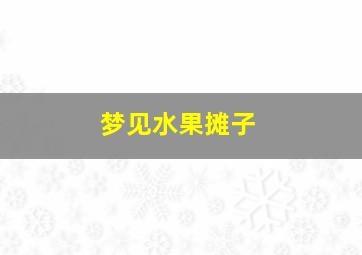 梦见水果摊子